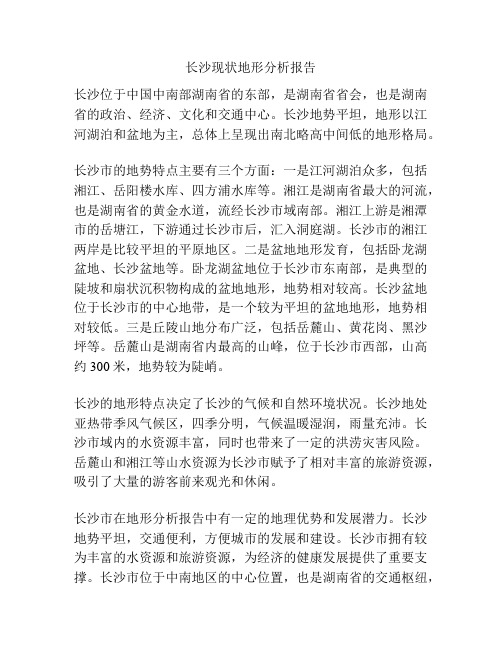 长沙现状地形分析报告

长沙位于中国中南部湖南省的东部，是湖南省省会，也是湖南省的政治、经济、文化和交通中心。长沙地势平坦，地形以江河湖泊和盆地为主，总体上呈现出南北略高中间低的地形格局。

长沙市的地势特点主要有三个方面：一是江河湖泊众多，包括湘江、岳阳楼水库、四方浦水库等。湘江是湖南省最大的河流，也是湖南省的黄金水道，流经长沙市域南部。湘江上游是湘潭市的岳塘江，下游通过长沙市后，汇入洞庭湖。长沙市的湘江两岸是比较平坦的平原地区。二是盆地地形发育，包括卧龙湖盆地、长沙盆地等。卧龙湖盆地位于长沙市东南部，是典型的陡坡和扇状沉积物构成的盆地地形，地势相对较高。长沙盆地位于长沙市的中心地带，是一个较为平坦的盆地地形，地势相对较低。三是丘陵山地分布广泛，包括岳麓山、黄花岗、黑沙坪等。岳麓山是湖南省内最高的山峰，位于长沙市西部，山高约 300 米，地势较为陡峭。

长沙的地形特点决定了长沙的气候和自然环境状况。长沙地处亚热带季风气候区，四季分明，气候温暖湿润，雨量充沛。长沙市域内的水资源丰富，同时也带来了一定的洪涝灾害风险。岳麓山和湘江等山水资源为长沙市赋予了相对丰富的旅游资源，吸引了大量的游客前来观光和休闲。

长沙市在地形分析报告中有一定的地理优势和发展潜力。长沙地势平坦，交通便利，方便城市的发展和建设。长沙市拥有较为丰富的水资源和旅游资源，为经济的健康发展提供了重要支撑。长沙市位于中南地区的中心位置，也是湖南省的交通枢纽，